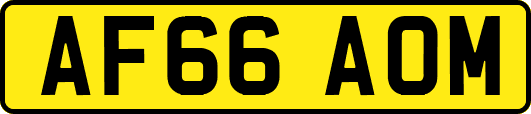 AF66 AOM